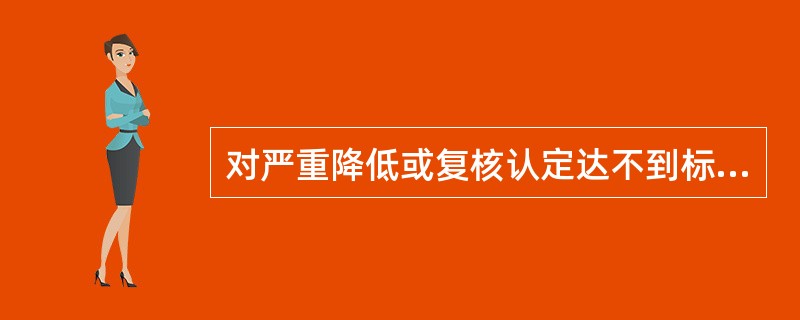 对严重降低或复核认定达不到标...